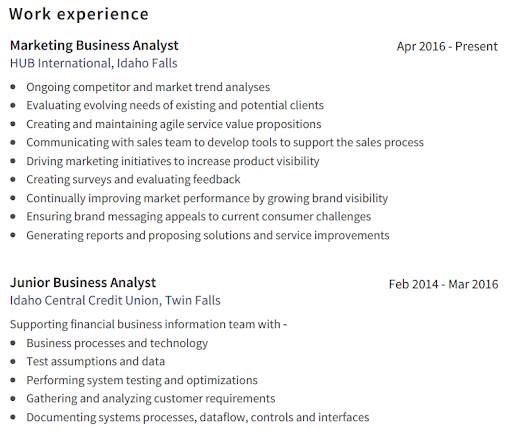 Work experience

Marketing Business Analyst
Apr 2016 - Present
HUB International, Idaho Falls

- Ongoing competitor and market trend analyses
- Evaluating evolving needs of existing and potential clients
- Creating and maintaining agile service value propositions
- Communicating with sales team to develop tools to support the sales process
- Driving marketing initiatives to increase product visibility
- Creating surveys and evaluating feedback
- Continually improving market performance by growing brand visibility
- Ensuring brand messaging appeals to current consumer challenges
- Generating reports and proposing solutions and service improvements

Junior Business Analyst
Feb 2014 - Mar 2016
Idaho Central Credit Union, Twin Falls

Supporting financial business information team with -

- Business processes and technology
- Test assumptions and data
- Performing system testing and optimizations
- Gathering and analyzing customer requirements
- Documenting systems processes, dataflow, controls and interfaces